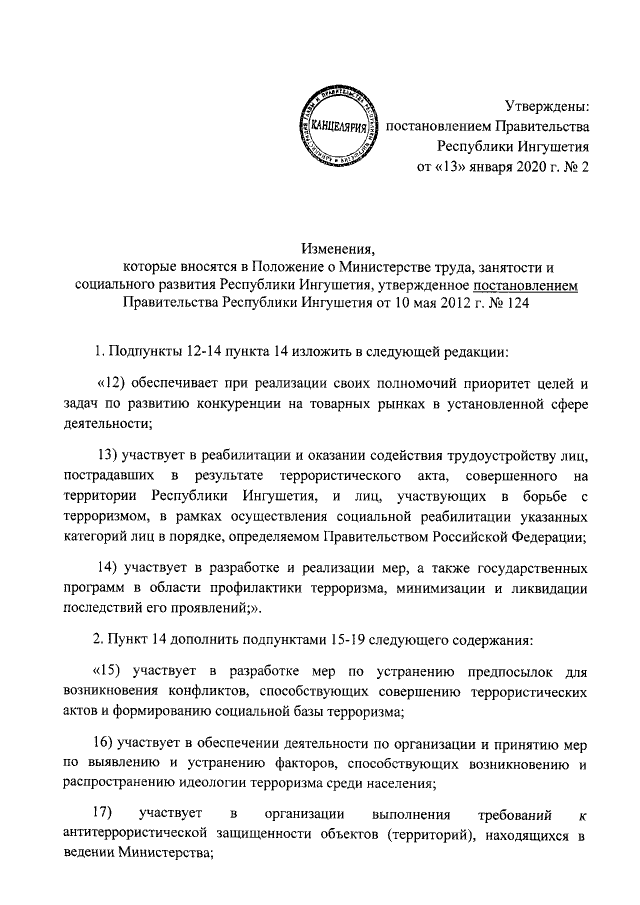 КАНЦЕЛЯРИЯ

Утверждены:
постановлением Правительства
Республики Ингушетия
от «13» января 2020 г. № 2

Изменения,
которые вносятся в Положение о Министерстве труда, занятости и социального развития Республики Ингушетия, утвержденное постановлением Правительства Республики Ингушетия от 10 мая 2012 г. № 124

1. Подпункты 12-14 пункта 14 изложить в следующей редакции:

«12) обеспечивает при реализации своих полномочий приоритет целей и задач по развитию конкуренции на товарных рынках в установленной сфере деятельности;

13) участвует в реабилитации и оказании содействия трудоустройству лиц, пострадавших в результате террористического акта, совершенного на территории Республики Ингушетия, и лиц, участвующих в борьбе с терроризмом, в рамках осуществления социальной реабилитации указанных категорий лиц в порядке, определяемом Правительством Российской Федерации;

14) участвует в разработке и реализации мер, а также государственных программ в области профилактики терроризма, минимизации и ликвидации последствий его проявлений;».

2. Пункт 14 дополнить подпунктами 15-19 следующего содержания:

«15) участвует в разработке мер по устранению предпосылок для возникновения конфликтов, способствующих совершению террористических актов и формированию социальной базы терроризма;

16) участвует в обеспечении деятельности по организации и принятию мер по выявлению и устранению факторов, способствующих возникновению и распространению идеологии терроризма среди населения;

17) участвует в организации выполнения требований к антитеррористической защищенности объектов (территорий), находящихся в ведении Министерства;